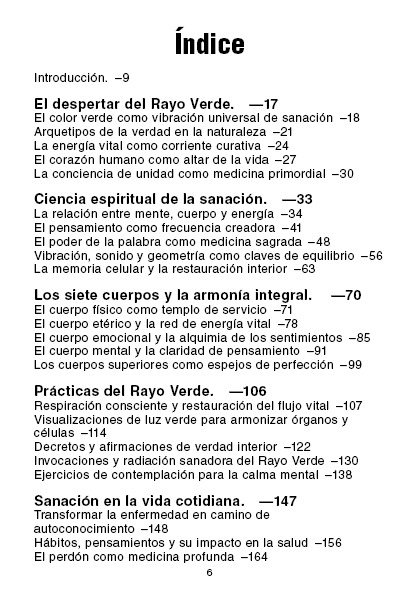 Índice

Introducción. –9

El despertar del Rayo Verde. —17
El color verde como vibración universal de sanación –18
Arquetipos de la verdad en la naturaleza –21
La energía vital como corriente curativa –24
El corazón humano como altar de la vida –27
La conciencia de unidad como medicina primordial –30

Ciencia espiritual de la sanación. —33
La relación entre mente, cuerpo y energía –34
El pensamiento como frecuencia creadora –41
El poder de la palabra como medicina sagrada –48
Vibración, sonido y geometría como claves de equilibrio –56
La memoria celular y la restauración interior –63

Los siete cuerpos y la armonía integral. —70
El cuerpo físico como templo de servicio –71
El cuerpo etérico y la red de energía vital –78
El cuerpo emocional y la alquimia de los sentimientos –85
El cuerpo mental y la claridad de pensamiento –91
Los cuerpos superiores como espejos de perfección –99

Prácticas del Rayo Verde. —106
Respiración consciente y restauración del flujo vital –107
Visualizaciones de luz verde para armonizar órganos y células –114
Decretos y afirmaciones de verdad interior –122
Invocaciones y radiación sanadora del Rayo Verde –130
Ejercicios de contemplación para la calma mental –138

Sanación en la vida cotidiana. —147
Transformar la enfermedad en camino de autoconocimiento –148
Hábitos, pensamientos y su impacto en la salud –156
El perdón como medicina profunda –164

6